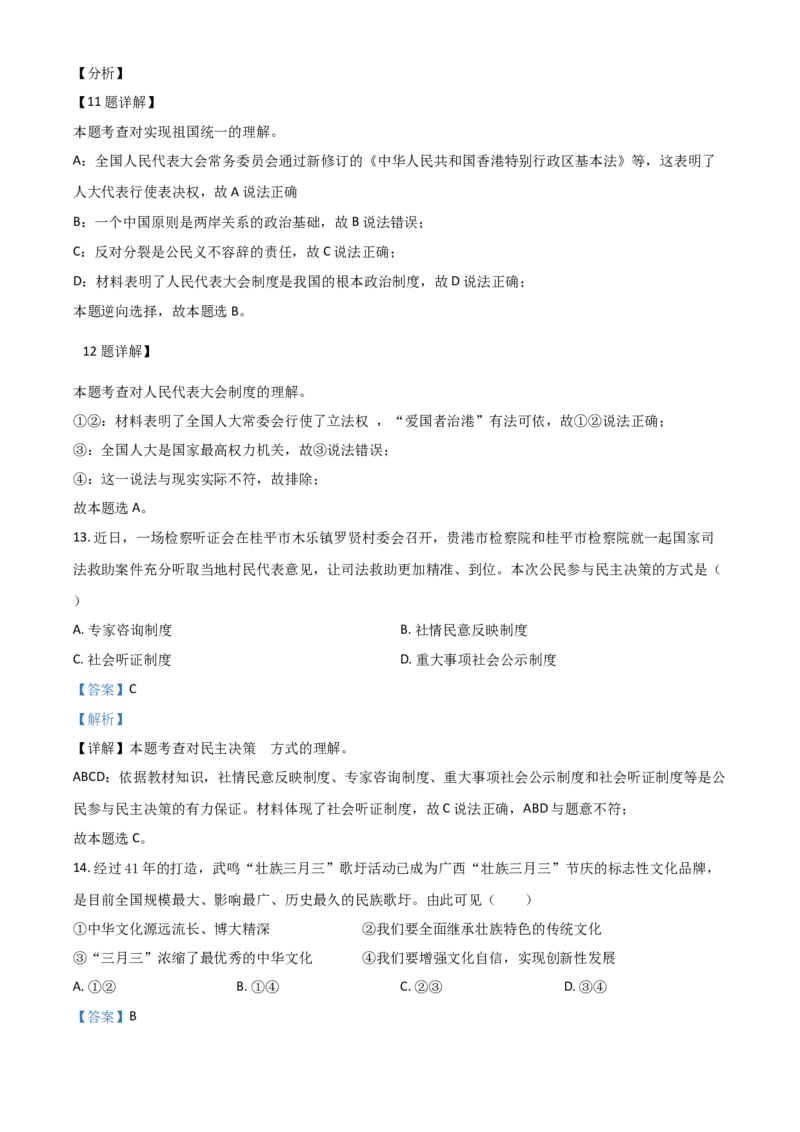 【分析】

【11 题详解】

本题考查对实现祖国统一的理解。

A：全国人民代表大会常务委员会通过新修订的《中华人民共和国香港特别行政区基本法》等，这表明了人大代表行使表决权，故 A 说法正确

B：一个中国原则是两岸关系的政治基础，故 B 说法错误；

C：反对分裂是公民义不容辞的责任，故 C 说法正确；

D：材料表明了人民代表大会制度是我国的根本政治制度，故 D 说法正确；

本题逆向选择，故本题选 B。

12 题详解】

本题考查对人民代表大会制度的理解。

①②：材料表明了全国人大常委会行使了立法权，“爱国者治港”有法可依，故①②说法正确；

③：全国人大是国家最高权力机关，故③说法错误；

④：这一说法与现实实际不符，故排除；

故本题选 A。

13. 近日，一场检察听证会在桂平市木乐镇罗贤村委会召开，贵港市检察院和桂平市检察院就一起国家司法救助案件充分听取当地村民代表意见，让司法救助更加精准、到位。本次公民参与民主决策的方式是（ ）

A. 专家咨询制度

B. 社情民意反映制度

C. 社会听证制度

D. 重大事项社会公示制度

【答案】C

【解析】

【详解】本题考查对民主决策 方式的理解。

ABCD：依据教材知识，社情民意反映制度、专家咨询制度、重大事项社会公示制度和社会听证制度等是公民参与民主决策的有力保证。材料体现了社会听证制度，故 C 说法正确，ABD 与题意不符；

故本题选 C。

14. 经过 41 年的打造，武鸣“壮族三月三”歌圩活动已成为广西“壮族三月三”节庆的标志性文化品牌，是目前全国规模最大、影响最广、历史最久的民族歌圩。由此可见（ ）

①中华文化源远流长、博大精深

②我们要全面继承壮族特色的传统文化

③“三月三”浓缩了最优秀的中华文化

④我们要增强文化自信，实现创新性发展

A. ①②

B. ①④

C. ②③

D. ③④

【答案】B